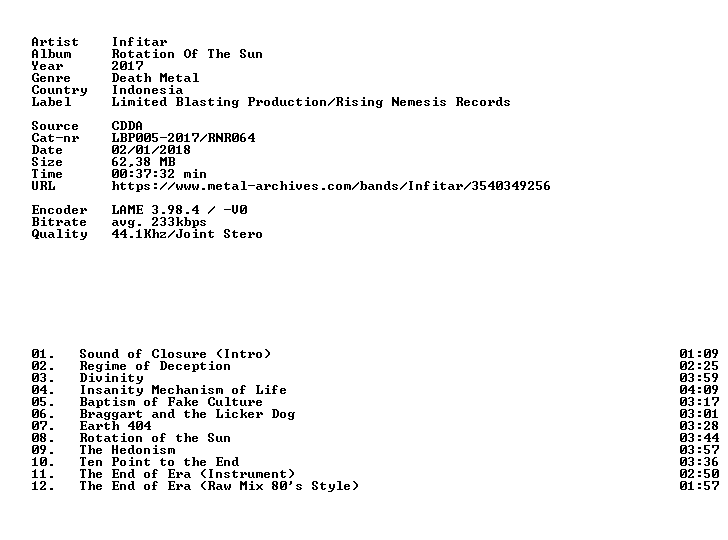 Artist Infitar
Album Rotation Of The Sun
Year 2017
Genre Death Metal
Country Indonesia
Label Limited Blasting Production/Rising Nemesis Records

Source CDDA
Cat-nr LBP005-2017/RNR064
Date 02/01/2018
Size 62,38 MB
Time 00:37:32 min
URL https://www.metal-archives.com/bands/Infitar/3540349256

Encoder LAME 3.98.4 / -V0
Bitrate avg. 233kbps
Quality 44.1Khz/Joint Stero

01. Sound of Closure (Intro) 01:09
02. Regime of Deception 02:25
03. Divinity 03:59
04. Insanity Mechanism of Life 04:09
05. Baptism of Fake Culture 03:17
06. Braggart and the Licker Dog 03:01
07. Earth 404 03:28
08. Rotation of the Sun 03:44
09. The Hedonism 03:57
10. Ten Point to the End 03:36
11. The End of Era (Instrument) 02:50
12. The End of Era (Raw Mix 80's Style) 01:57